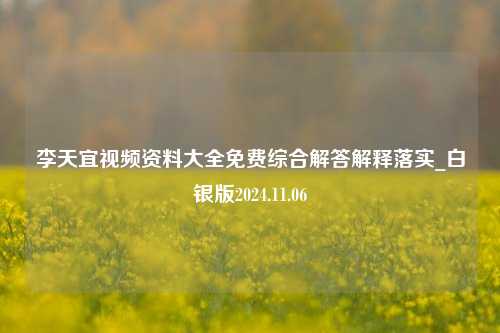 李天宜视频资料大全免费综合解答解释落实_白银版2024.11.06